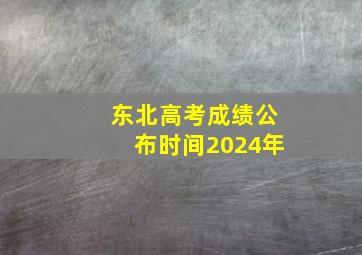 东北高考成绩公布时间2024年